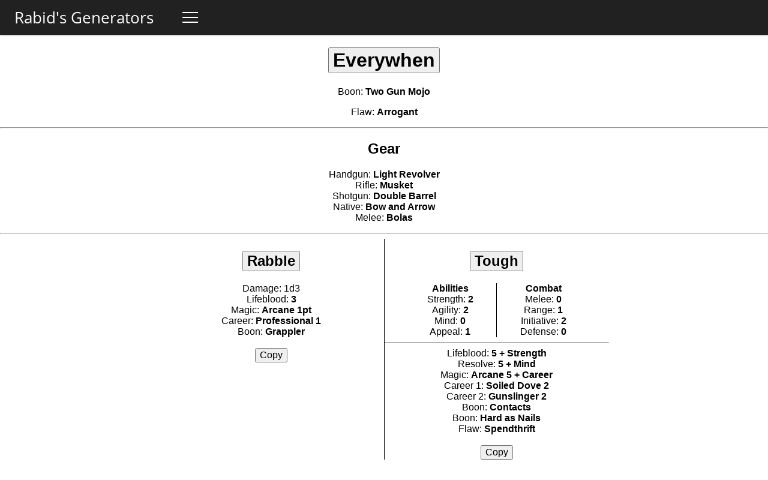 Rabid's Generators

Everywhen

Boon: Two Gun Mojo

Flaw: Arrogant

Gear

Handgun: Light Revolver
Rifle: Musket
Shotgun: Double Barrel
Native: Bow and Arrow
Melee: Bolas

Rabble

Damage: 1d3
Lifeblood: 3
Magic: Arcane 1pt
Career: Professional 1
Boon: Grappler

Copy

Tough

Abilities
Strength: 2
Agility: 2
Mind: 0
Appeal: 1

Combat
Melee: 0
Range: 1
Initiative: 2
Defense: 0

Lifeblood: 5 + Strength
Resolve: 5 + Mind
Magic: Arcane 5 + Career
Career 1: Soiled Dove 2
Career 2: Gunslinger 2
Boon: Contacts
Boon: Hard as Nails
Flaw: Spendthrift

Copy